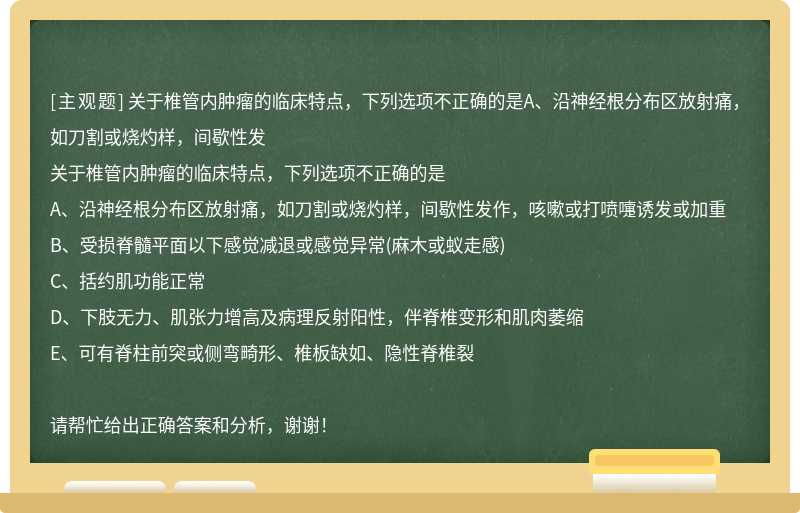 [主观题] 关于椎管内肿瘤的临床特点，下列选项不正确的是A、沿神经根分布区放射痛，如刀割或烧灼样，间歇性发

关于椎管内肿瘤的临床特点，下列选项不正确的是

A、沿神经根分布区放射痛，如刀割或烧灼样，间歇性发作，咳嗽或打喷嚏诱发或加重

B、受损脊髓平面以下感觉减退或感觉异常(麻木或蚁走感)

C、括约肌功能正常

D、下肢无力、肌张力增高及病理反射阳性，伴脊椎变形和肌肉萎缩

E、可有脊柱前突或侧弯畸形、椎板缺如、隐性脊椎裂

请帮忙给出正确答案和分析，谢谢！